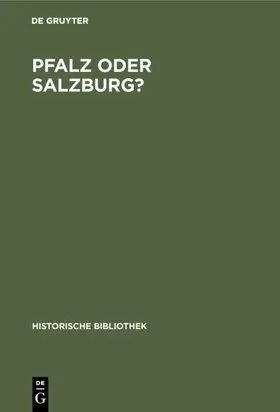 DE GRUYTER

PFALZ ODER SALZBURG?

HISTORISCHE BIBLIOTHEK

DE
G